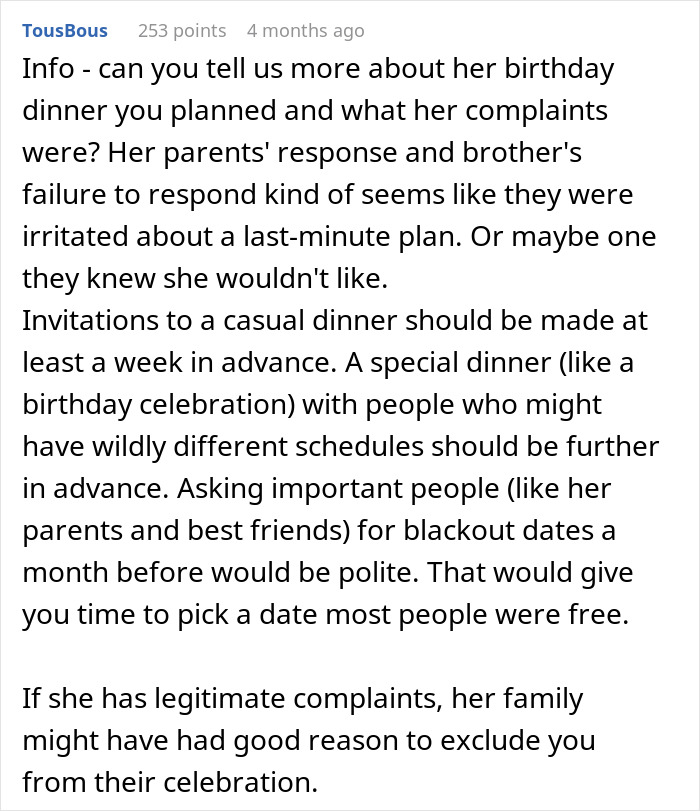 TousBous 253 points 4 months ago

Info - can you tell us more about her birthday dinner you planned and what her complaints were? Her parents' response and brother's failure to respond kind of seems like they were irritated about a last-minute plan. Or maybe one they knew she wouldn't like.
Invitations to a casual dinner should be made at least a week in advance. A special dinner (like a birthday celebration) with people who might have wildly different schedules should be further in advance. Asking important people (like her parents and best friends) for blackout dates a month before would be polite. That would give you time to pick a date most people were free.

If she has legitimate complaints, her family might have had good reason to exclude you from their celebration.